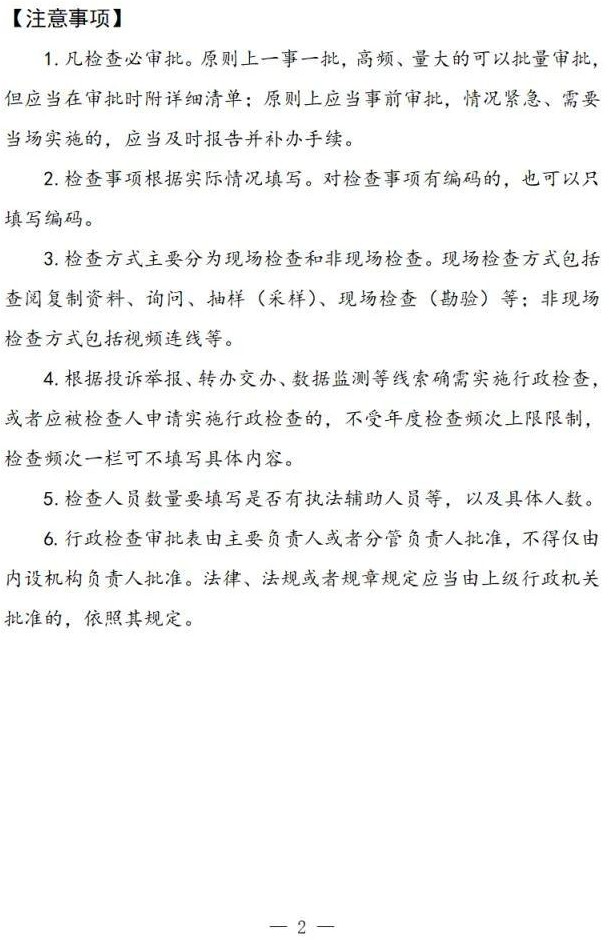 【注意事项】

1. 凡检查必审批。原则上一事一批，高频、量大的可以批量审批，但应当在审批时附详细清单；原则上应当事前审批，情况紧急、需要当场实施的，应当及时报告并补办手续。

2. 检查事项根据实际情况填写。对检查事项有编码的，也可以只填写编码。

3. 检查方式主要分为现场检查和非现场检查。现场检查方式包括查阅复制资料、询问、抽样（采样）、现场检查（勘验）等；非现场检查方式包括视频连线等。

4. 根据投诉举报、转办交办、数据监测等线索确需实施行政检查，或者应被检查人申请实施行政检查的，不受年度检查频次上限限制，检查频次一栏可不填写具体内容。

5. 检查人员数量要填写是否有执法辅助人员等，以及具体人数。

6. 行政检查审批表由主要负责人或者分管负责人批准，不得仅由内设机构负责人批准。法律、法规或者规章规定应当由上级行政机关批准的，依照其规定。

— 2 —